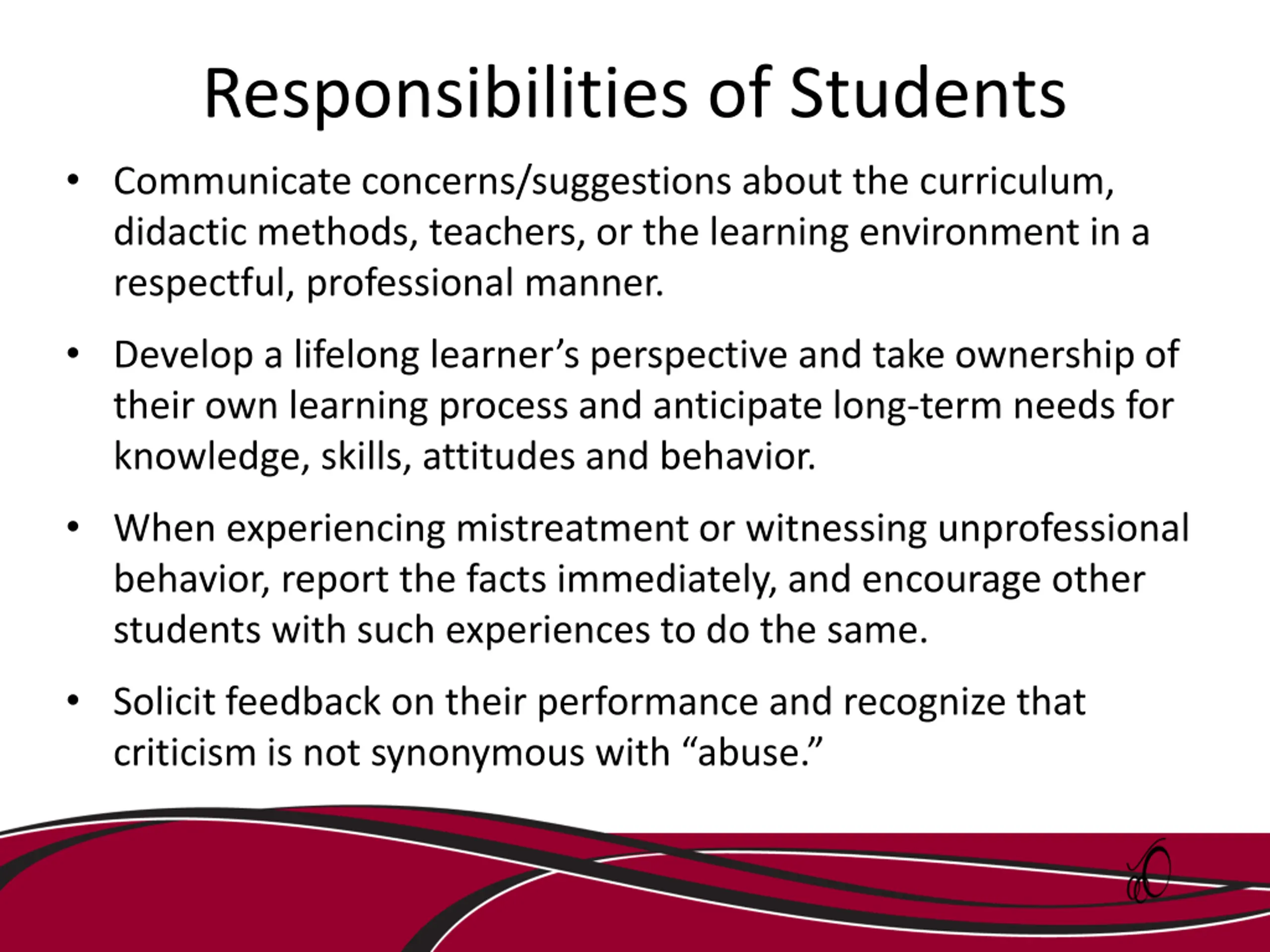 Responsibilities of Students

• Communicate concerns/suggestions about the curriculum, didactic methods, teachers, or the learning environment in a respectful, professional manner.

• Develop a lifelong learner’s perspective and take ownership of their own learning process and anticipate long-term needs for knowledge, skills, attitudes and behavior.

• When experiencing mistreatment or witnessing unprofessional behavior, report the facts immediately, and encourage other students with such experiences to do the same.

• Solicit feedback on their performance and recognize that criticism is not synonymous with “abuse.”